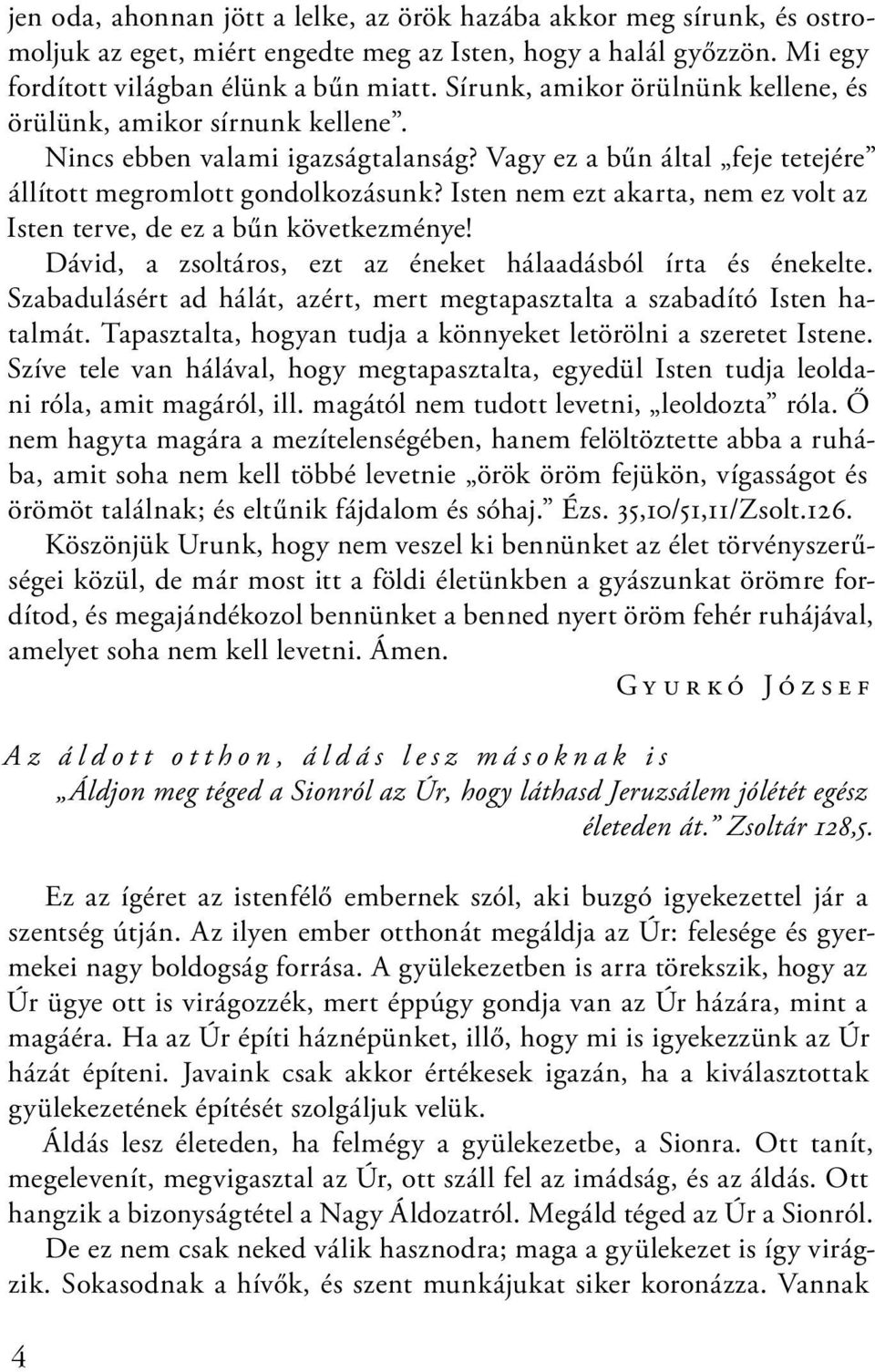 jen oda, ahonnan jött a lelke, az örök hazába akkor meg sírunk, és ostromoljuk az eget, miért engedte meg az Isten, hogy a halál győzzön. Mi egy fordított világban élünk a bűn miatt. Sírunk, amikor örülnünk kellene, és örülünk, amikor sírnunk kellene”.

Nincs ebben valami igazságtalanság? Vagy ez a bűn által „feje tetejére” állított megromlott gondolkozásunk? Isten nem ezt akarta, nem ez volt az Isten terve, de ez a bűn következménye!

Dávid, a zsoltáros, ezt az éneket hálaadásból írta és énekelte. Szabadulásért ad hálát, azért, mert megtapasztalta a szabadító Isten hatalmát. Tapasztalta, hogyan tudja a könnyeket letörölni a szeretet Istene. Szíve tele van hálával, hogy megtapasztalta, egyedül Isten tudja leoldani róla, amit magáról, ill. magától nem tudott levetni, „leoldozta” róla. Ő nem hagyta magára a mezítelenségében, hanem felöltöztette abba a ruhába, amit soha nem kell többé levetnie „örök öröm fejükön, vígasságot és örömöt találnak; és eltűnik fájdalom és sóhaj.” Ézs. 35,10/51,11/Zsolt.126.

Köszönjük Urunk, hogy nem veszel ki bennünket az élet törvényszerűségei közül, de már most itt a földi életünkben a gyászunkat örömre fordítod, és megajándékozol bennünket a benned nyert öröm fehér ruhájával, amelyet soha nem kell levetni. Ámen.

Gyurkó József

Az áldott otthon, áldás lesz másoknak is

„Áldjon meg téged a Sionról az Úr, hogy láthasd Jeruzsálem jólétét egész életeden át.” Zsoltár 128,5.

Ez az ígéret az istenfélő embernek szól, aki buzgó igyekezettel jár a szentség útján. Az ilyen ember otthonát megáldja az Úr: felesége és gyermekei nagy boldogság forrása. A gyülekezetben is arra törekszik, hogy az Úr ügye ott is virágozzék, mert éppúgy gondja van az Úr házára, mint a magáéra. Ha az Úr építi háznépünket, illő, hogy mi is igyekezzünk az Úr házát építeni. Javaink csak akkor értékesek igazán, ha a kiválasztottak gyülekezetének építését szolgáljuk velük.

Áldás lesz életeden, ha felmégy a gyülekezetbe, a Sionra. Ott tanít, megelevenít, megvigasztal az Úr, ott száll fel az imádság, és az áldás. Ott hangzik a bizonyságtétel a Nagy Áldozatról. Megáld téged az Úr a Sionról.

De ez nem csak neked válik hasznodra; maga a gyülekezet is így virágzik. Sokasodnak a hívők, és szent munkájukat siker koronázza. Vannak

4